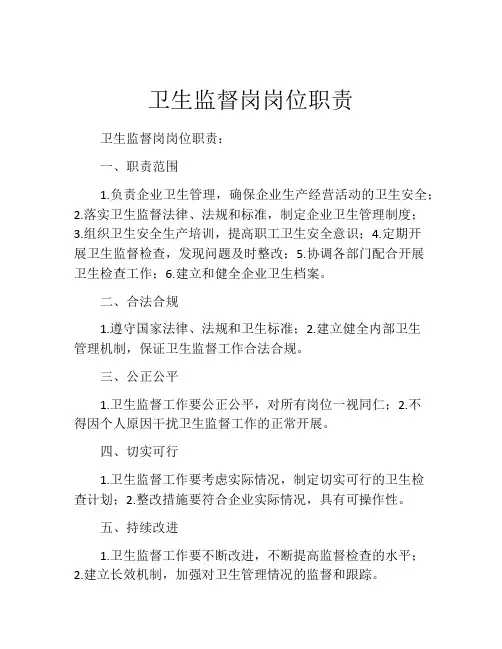 卫生监督岗岗位职责

卫生监督岗岗位职责：

一、职责范围

1.负责企业卫生管理，确保企业生产经营活动的卫生安全；2.落实卫生监督法律、法规和标准，制定企业卫生管理制度；3.组织卫生安全生产培训，提高职工卫生安全意识；4.定期开展卫生监督检查，发现问题及时整改；5.协调各部门配合开展卫生检查工作；6.建立和健全企业卫生档案。

二、合法合规

1.遵守国家法律、法规和卫生标准；2.建立健全内部卫生管理机制，保证卫生监督工作合法合规。

三、公正公平

1.卫生监督工作要公正公平，对所有岗位一视同仁；2.不得因个人原因干扰卫生监督工作的正常开展。

四、切实可行

1.卫生监督工作要考虑实际情况，制定切实可行的卫生检查计划；2.整改措施要符合企业实际情况，具有可操作性。

五、持续改进

1.卫生监督工作要不断改进，不断提高监督检查的水平；2.建立长效机制，加强对卫生管理情况的监督和跟踪。